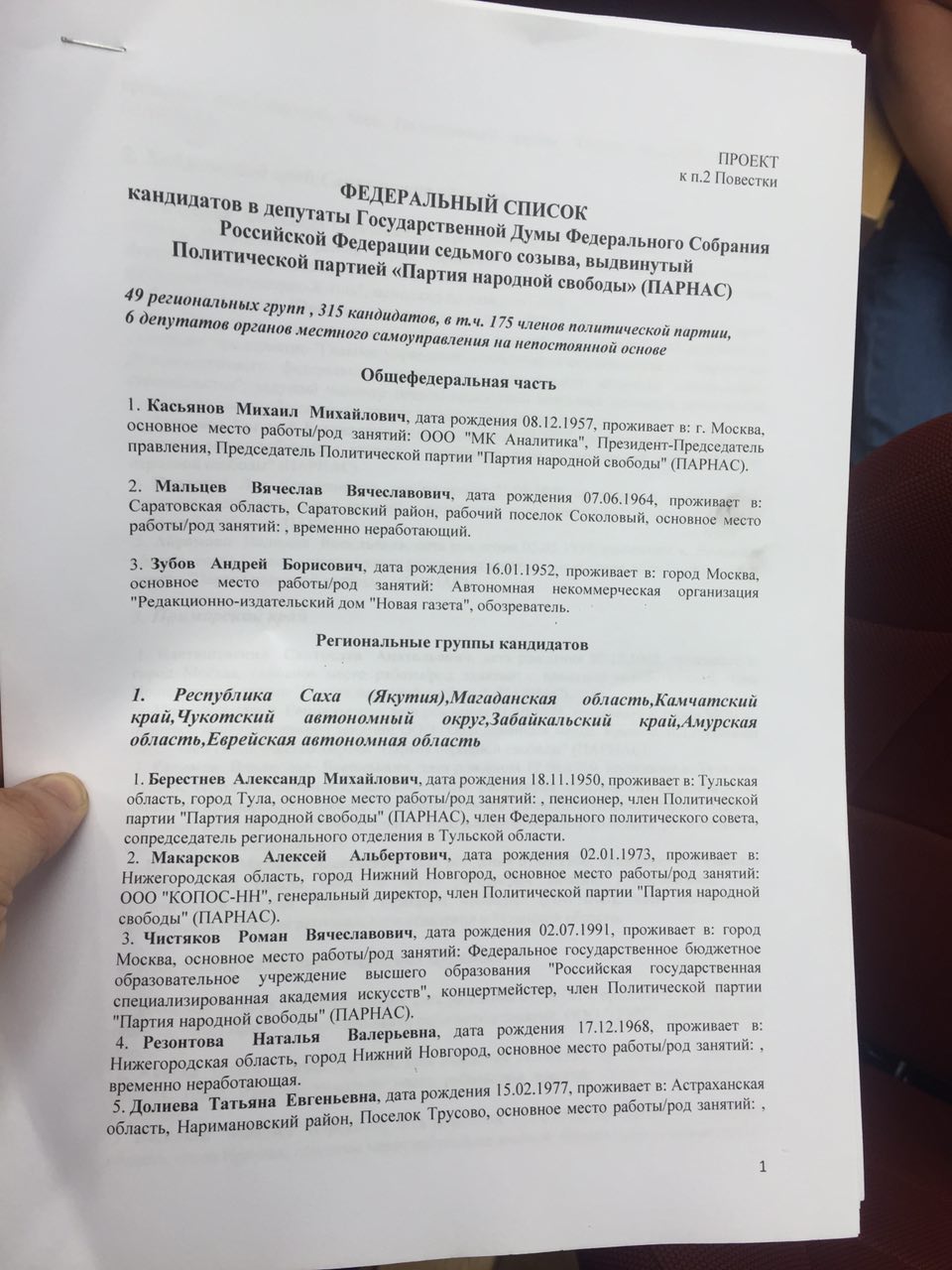 ПРОЕКТ
к п.2 Повестки

ФЕДЕРАЛЬНЫЙ СПИСОК
кандидатов в депутаты Государственной Думы Федерального Собрания Российской Федерации седьмого созыва, выдвинутый Политической партией «Партия народной свободы» (ПАРНАС)

49 региональных групп , 315 кандидатов, в т.ч. 175 членов политической партии, 6 депутатов органов местного самоуправления на непостоянной основе

Общефедеральная часть

1. Касьянов Михаил Михайлович, дата рождения 08.12.1957, проживает в: г. Москва, основное место работы/род занятий: ООО "МК Аналитика", Президент-Председатель правления, Председатель Политической партии "Партия народной свободы" (ПАРНАС).

2. Мальцев Вячеслав Вячеславович, дата рождения 07.06.1964, проживает в: Саратовская область, Саратовский район, рабочий поселок Соколовый, основное место работы/род занятий: , временно неработающий.

3. Зубов Андрей Борисович, дата рождения 16.01.1952, проживает в: город Москва, основное место работы/род занятий: Автономная некоммерческая организация "Редакционно-издательский дом "Новая газета", обозреватель.

Региональные группы кандидатов

1. Республика Саха (Якутия),Магаданская область,Камчатский край,Чукотский автономный округ,Забайкальский край,Амурская область,Еврейская автономная область

1. Берестнев Александр Михайлович, дата рождения 18.11.1950, проживает в: Тульская область, город Тула, основное место работы/род занятий: , пенсионер, член Политической партии "Партия народной свободы" (ПАРНАС), член Федерального политического совета, сопредседатель регионального отделения в Тульской области.
2. Макарсков Алексей Альбертович, дата рождения 02.01.1973, проживает в: Нижегородская область, город Нижний Новгород, основное место работы/род занятий: ООО "КОПОС-НН", генеральный директор, член Политической партии "Партия народной свободы" (ПАРНАС).
3. Чистяков Роман Вячеславович, дата рождения 02.07.1991, проживает в: город Москва, основное место работы/род занятий: Федеральное государственное бюджетное образовательное учреждение высшего образования "Российская государственная специализированная академия искусств", концертмейстер, член Политической партии "Партия народной свободы" (ПАРНАС).
4. Резонтова Наталья Валерьевна, дата рождения 17.12.1968, проживает в: Нижегородская область, город Нижний Новгород, основное место работы/род занятий: , временно неработающая.
5. Долнева Татьяна Евгеньевна, дата рождения 15.02.1977, проживает в: Астраханская область, Наримановский район, Поселок Трусово, основное место работы/род занятий: ,

1